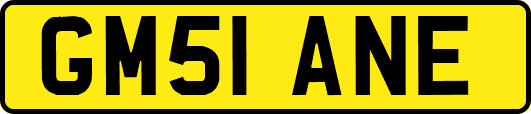 GM51 ANE